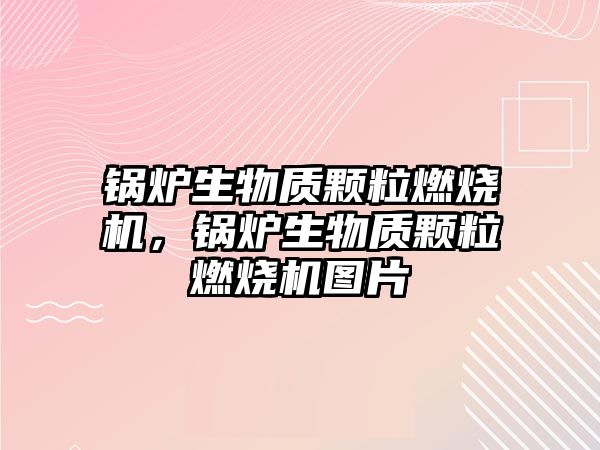 锅炉生物质颗粒燃烧机，锅炉生物质颗粒燃烧机图片